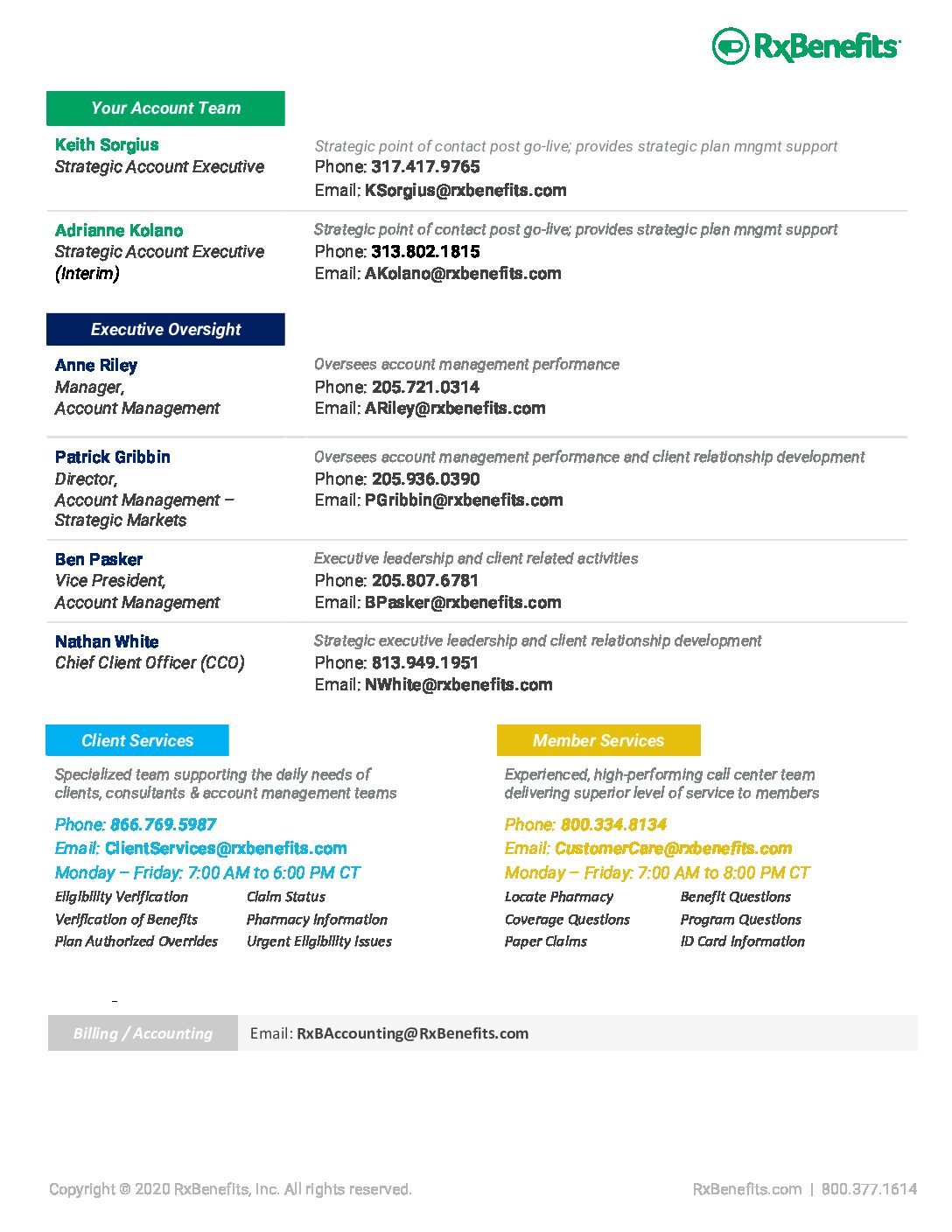 RxBenefits

Your Account Team

Keith Sorgius
Strategic Account Executive

Strategic point of contact post go-live; provides strategic plan mngmt support
Phone: 317.417.9765
Email: KSorgius@rxbenefits.com

Adrianne Kolano
Strategic Account Executive (Interim)

Strategic point of contact post go-live; provides strategic plan mngmt support
Phone: 313.802.1815
Email: AKolano@rxbenefits.com

Executive Oversight

Anne Riley
Manager, Account Management

Oversees account management performance
Phone: 205.721.0314
Email: ARiley@rxbenefits.com

Patrick Gribbin
Director, Account Management – Strategic Markets

Oversees account management performance and client relationship development
Phone: 205.936.0390
Email: PGribbin@rxbenefits.com

Ben Pasker
Vice President, Account Management

Executive leadership and client related activities
Phone: 205.807.6781
Email: BPasker@rxbenefits.com

Nathan White
Chief Client Officer (CCO)

Strategic executive leadership and client relationship development
Phone: 813.949.1951
Email: NWhite@rxbenefits.com

Client Services

Specialized team supporting the daily needs of clients, consultants & account management teams

Phone: 866.769.5987
Email: ClientServices@rxbenefits.com
Monday – Friday: 7:00 AM to 6:00 PM CT

Eligibility Verification
Verification of Benefits
Plan Authorized Overrides
Claim Status
Pharmacy Information
Urgent Eligibility Issues

Member Services

Experienced, high-performing call center team delivering superior level of service to members

Phone: 800.334.8134
Email: CustomerCare@rxbenefits.com
Monday – Friday: 7:00 AM to 8:00 PM CT

Locate Pharmacy
Coverage Questions
Paper Claims
Benefit Questions
Program Questions
ID Card Information

Billing / Accounting
Email: RxBAccounting@RxBenefits.com

Copyright © 2020 RxBenefits, Inc. All rights reserved.
RxBenefits.com | 800.377.1614